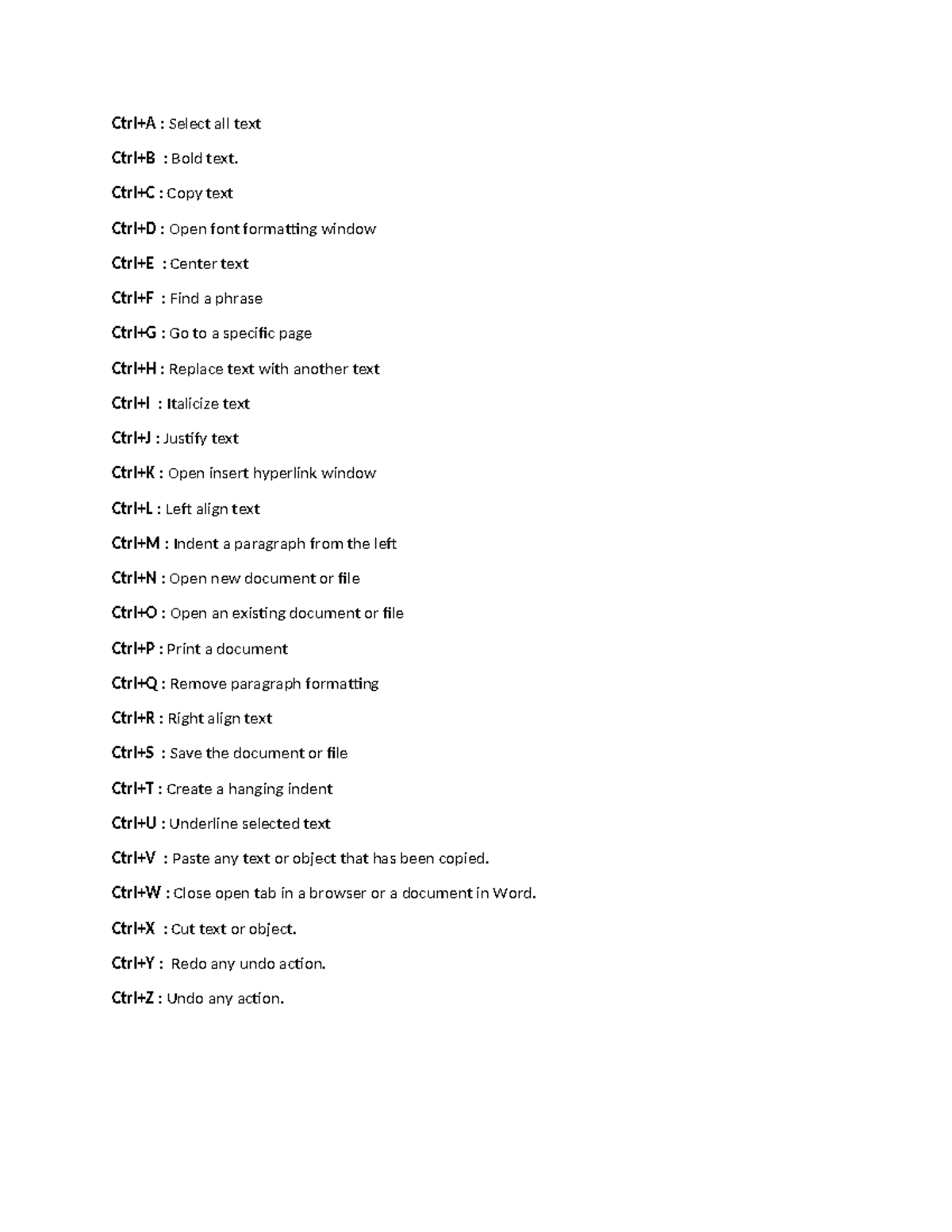 Ctrl+A : Select all text

Ctrl+B : Bold text.

Ctrl+C : Copy text

Ctrl+D : Open font formatting window

Ctrl+E : Center text

Ctrl+F : Find a phrase

Ctrl+G : Go to a specific page

Ctrl+H : Replace text with another text

Ctrl+I : Italicize text

Ctrl+J : Justify text

Ctrl+K : Open insert hyperlink window

Ctrl+L : Left align text

Ctrl+M : Indent a paragraph from the left

Ctrl+N : Open new document or file

Ctrl+O : Open an existing document or file

Ctrl+P : Print a document

Ctrl+Q : Remove paragraph formatting

Ctrl+R : Right align text

Ctrl+S : Save the document or file

Ctrl+T : Create a hanging indent

Ctrl+U : Underline selected text

Ctrl+V : Paste any text or object that has been copied.

Ctrl+W : Close open tab in a browser or a document in Word.

Ctrl+X : Cut text or object.

Ctrl+Y : Redo any undo action.

Ctrl+Z : Undo any action.